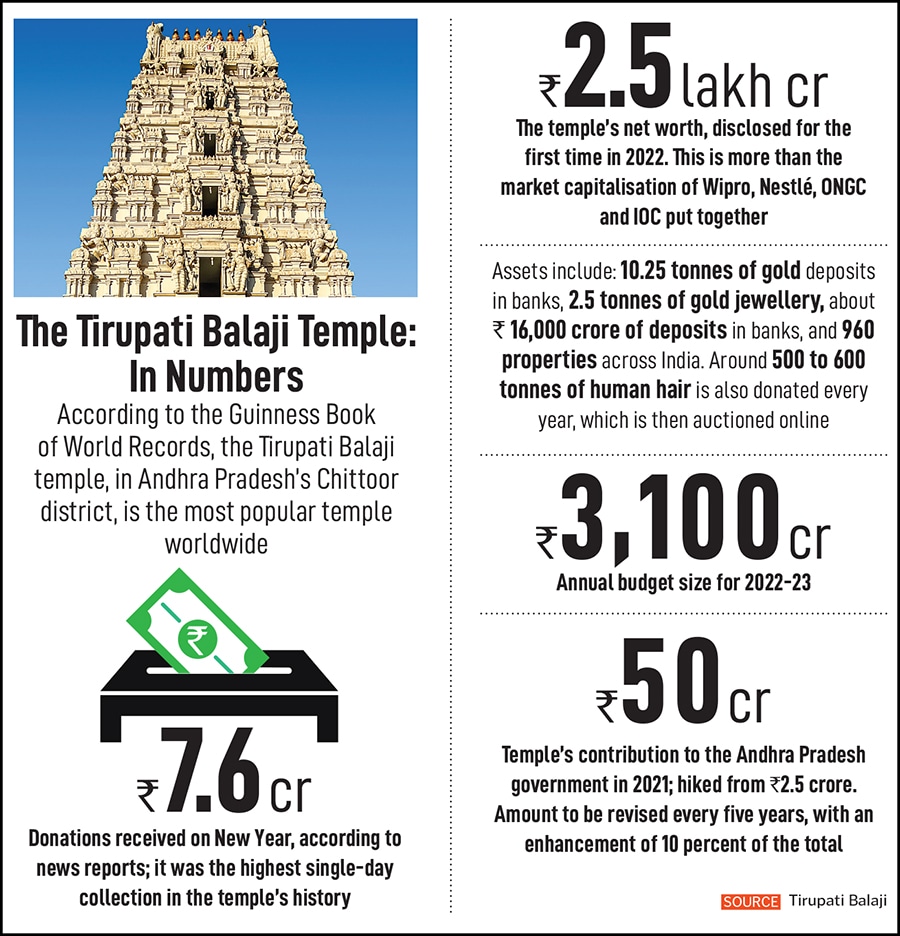 The Tirupati Balaji Temple: In Numbers

According to the Guinness Book of World Records, the Tirupati Balaji temple, in Andhra Pradesh's Chittoor district, is the most popular temple worldwide

₹

₹7.6 cr

Donations received on New Year, according to news reports; it was the highest single-day collection in the temple's history

₹2.5 lakh cr

The temple's net worth, disclosed for the first time in 2022. This is more than the market capitalisation of Wipro, Nestlé, ONGC and IOC put together

Assets include: 10.25 tonnes of gold deposits in banks, 2.5 tonnes of gold jewellery, about ₹ 16,000 crore of deposits in banks, and 960 properties across India. Around 500 to 600 tonnes of human hair is also donated every year, which is then auctioned online

₹3,100 cr

Annual budget size for 2022-23

₹50 cr

Temple's contribution to the Andhra Pradesh government in 2021; hiked from ₹2.5 crore. Amount to be revised every five years, with an enhancement of 10 percent of the total

SOURCE Tirupati Balaji